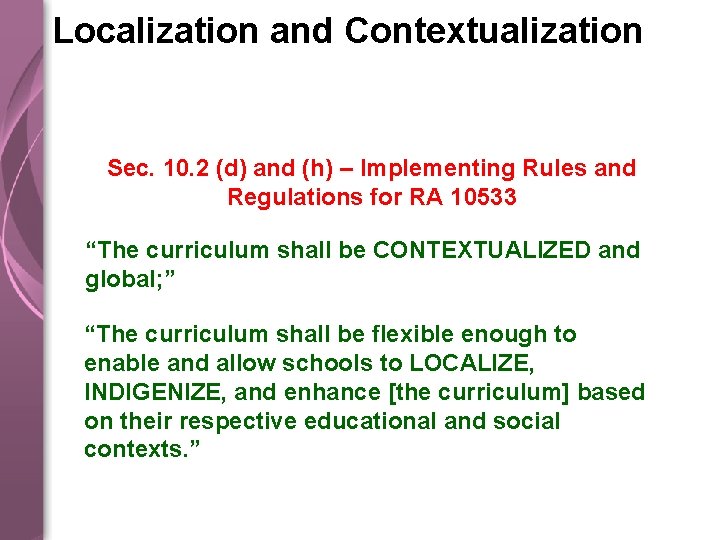 Localization and Contextualization

Sec. 10.2 (d) and (h) – Implementing Rules and Regulations for RA 10533

"The curriculum shall be CONTEXTUALIZED and global;"

"The curriculum shall be flexible enough to enable and allow schools to LOCALIZE, INDIGENIZE, and enhance [the curriculum] based on their respective educational and social contexts."